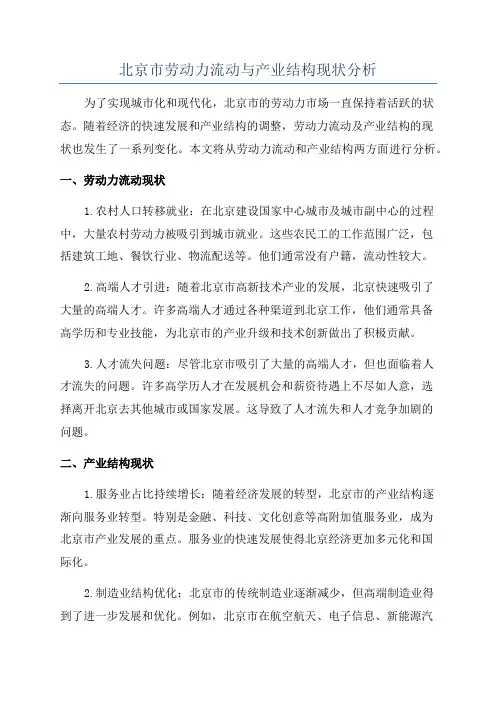 北京市劳动力流动与产业结构现状分析

为了实现城市化和现代化，北京市的劳动力市场一直保持着活跃的状态。随着经济的快速发展和产业结构的调整，劳动力流动及产业结构的现状也发生了一系列变化。本文将从劳动力流动和产业结构两方面进行分析。

一、劳动力流动现状

1.农村人口转移就业：在北京建设国家中心城市及城市副中心的过程中，大量农村劳动力被吸引到城市就业。这些农民工的工作范围广泛，包括建筑工地、餐饮行业、物流配送等。他们通常没有户籍，流动性较大。

2.高端人才引进：随着北京市高新技术产业的发展，北京快速吸引了大量的高端人才。许多高端人才通过各种渠道到北京工作，他们通常具备高学历和专业技能，为北京市的产业升级和技术创新做出了积极贡献。

3.人才流失问题：尽管北京市吸引了大量的高端人才，但也面临着人才流失的问题。许多高学历人才在发展机会和薪资待遇上不尽如人意，选择离开北京去其他城市或国家发展。这导致了人才流失和人才竞争加剧的问题。

二、产业结构现状

1.服务业占比持续增长：随着经济发展的转型，北京市的产业结构逐渐向服务业转型。特别是金融、科技、文化创意等高附加值服务业，成为北京市产业发展的重点。服务业的快速发展使得北京经济更加多元化和国际化。

2.制造业结构优化：北京市的传统制造业逐渐减少，但高端制造业得到了进一步发展和优化。例如，北京市在航空航天、电子信息、新能源汽